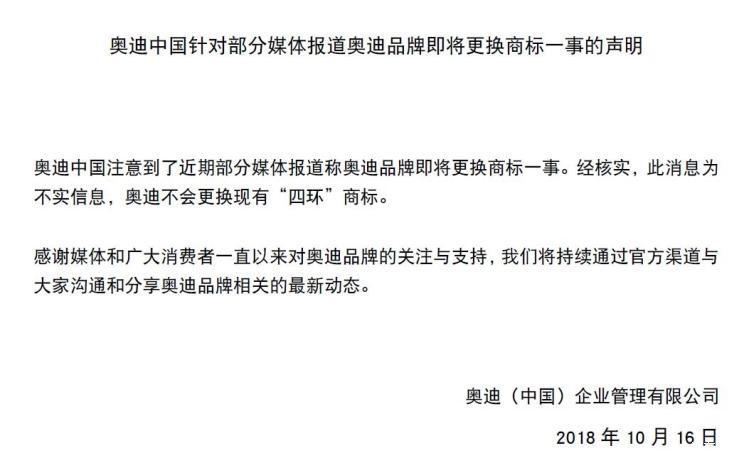 奥迪中国针对部分媒体报道奥迪品牌即将更换商标一事的声明

奥迪中国注意到了近期部分媒体报道称奥迪品牌即将更换商标一事。经核实，此消息为不实信息，奥迪不会更换现有“四环”商标。

感谢媒体和广大消费者一直以来对奥迪品牌的关注与支持，我们将持续通过官方渠道与大家沟通和分享奥迪品牌相关的最新动态。

奥迪（中国）企业管理有限公司

2018 年 10 月 16 日